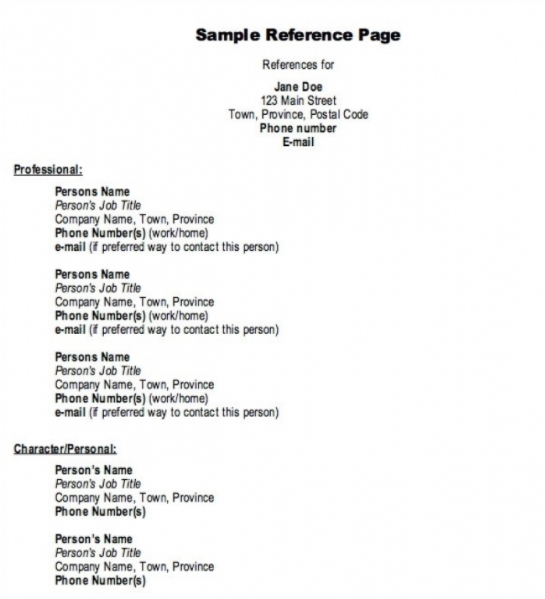 Sample Reference Page

References for

Jane Doe
123 Main Street
Town, Province, Postal Code
Phone number
E-mail

Professional:

Persons Name
Person's Job Title
Company Name, Town, Province
Phone Number(s) (work/home)
e-mail (if preferred way to contact this person)

Persons Name
Person's Job Title
Company Name, Town, Province
Phone Number(s) (work/home)
e-mail (if preferred way to contact this person)

Persons Name
Person's Job Title
Company Name, Town, Province
Phone Number(s) (work/home)
e-mail (if preferred way to contact this person)

Character/Personal:

Person's Name
Person's Job Title
Company Name, Town, Province
Phone Number(s)

Person's Name
Person's Job Title
Company Name, Town, Province
Phone Number(s)